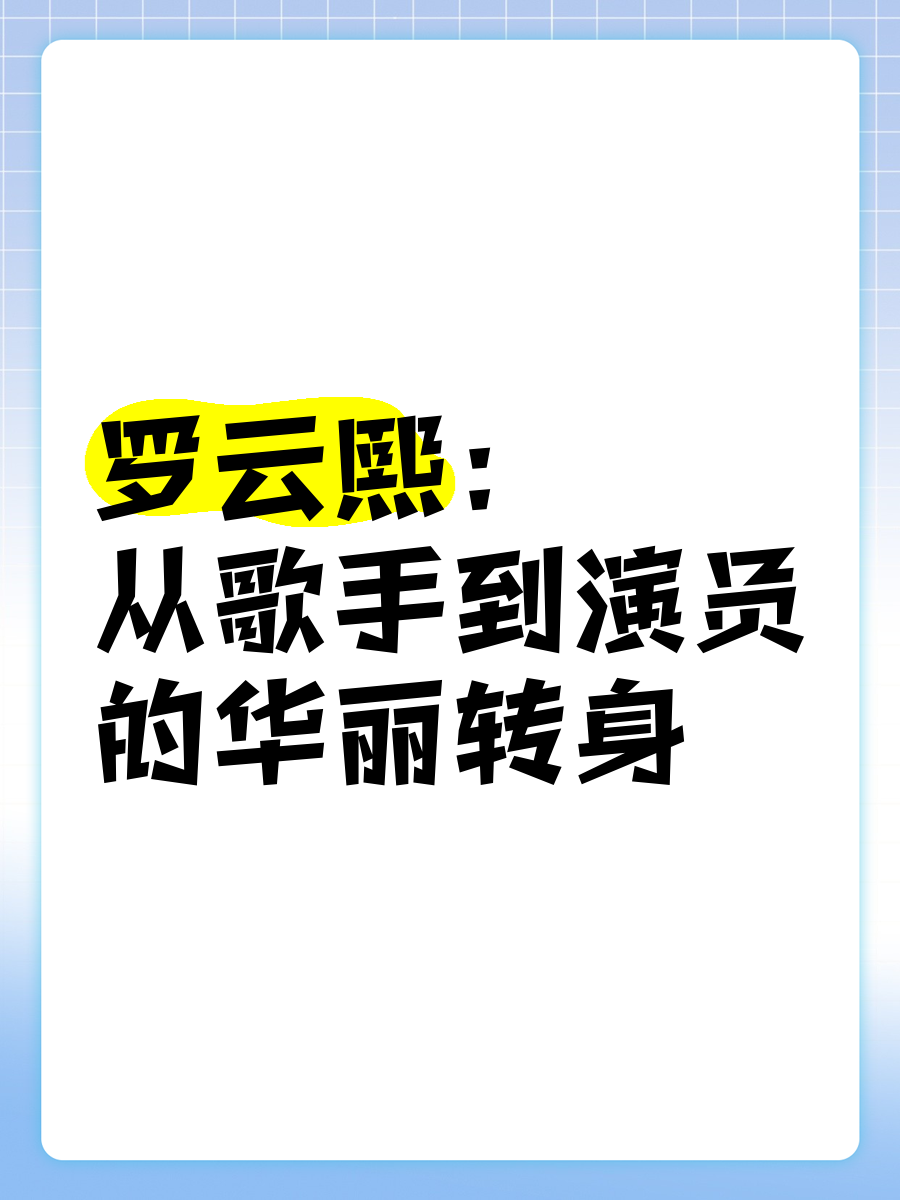 罗云熙：
从歌手到演员的华丽转身